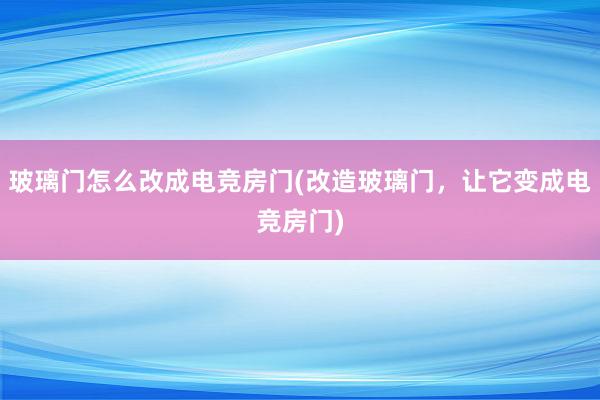 玻璃门怎么改成电竞房门(改造玻璃门，让它变成电竞房门)